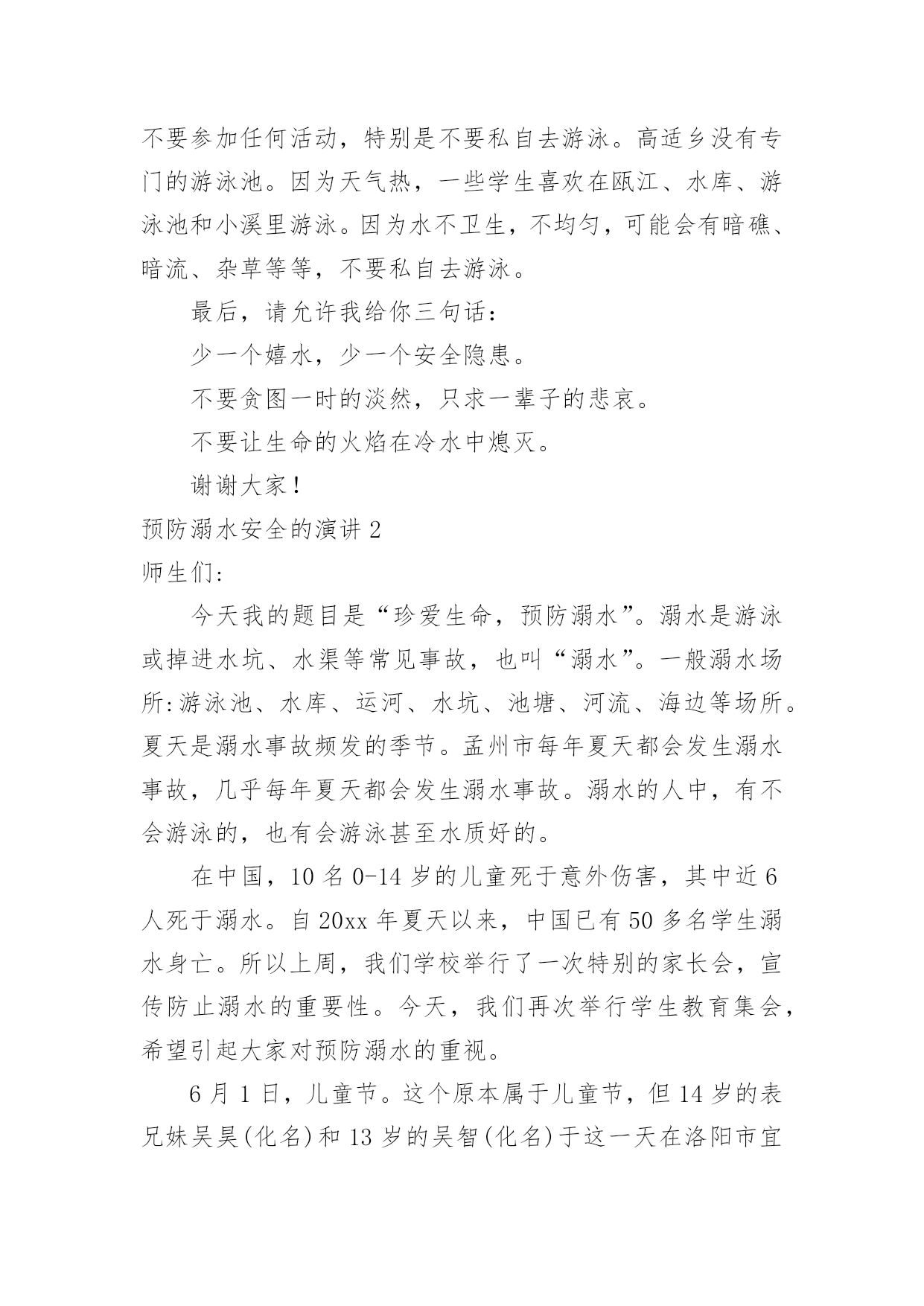 不要参加任何活动，特别是不要私自去游泳。高适乡没有专门的游泳池。因为天气热，一些学生喜欢在瓯江、水库、游泳池和小溪里游泳。因为水不卫生，不均匀，可能会有暗礁、暗流、杂草等等，不要私自去游泳。

最后，请允许我给你三句话：

少一个嬉水，少一个安全隐患。

不要贪图一时的淡然，只求一辈子的悲哀。

不要让生命的火焰在冷水中熄灭。

谢谢大家！

预防溺水安全的演讲 2

师生们：

今天我的题目是“珍爱生命，预防溺水”。溺水是游泳或掉进水坑、水渠等常见事故，也叫“溺水”。一般溺水场所：游泳池、水库、运河、水坑、池塘、河流、海边等场所。夏天是溺水事故频发的季节。孟州市每年夏天都会发生溺水事故，几乎每年夏天都会发生溺水事故。溺水的人中，有不会游泳的，也有会游泳甚至水质好的。

在中国，10 名 0-14 岁的儿童死于意外伤害，其中近 6 人死于溺水。自 20xx 年夏天以来，中国已有 50 多名学生溺水身亡。所以上周，我们学校举行了一次特别的家长会，宣传防止溺水的重要性。今天，我们再次举行学生教育集会，希望引起大家对预防溺水的重视。

6 月 1 日，儿童节。这个原本属于儿童节，但 14 岁的表兄妹吴昊(化名)和 13 岁的吴智(化名)于这一天在洛阳市宜